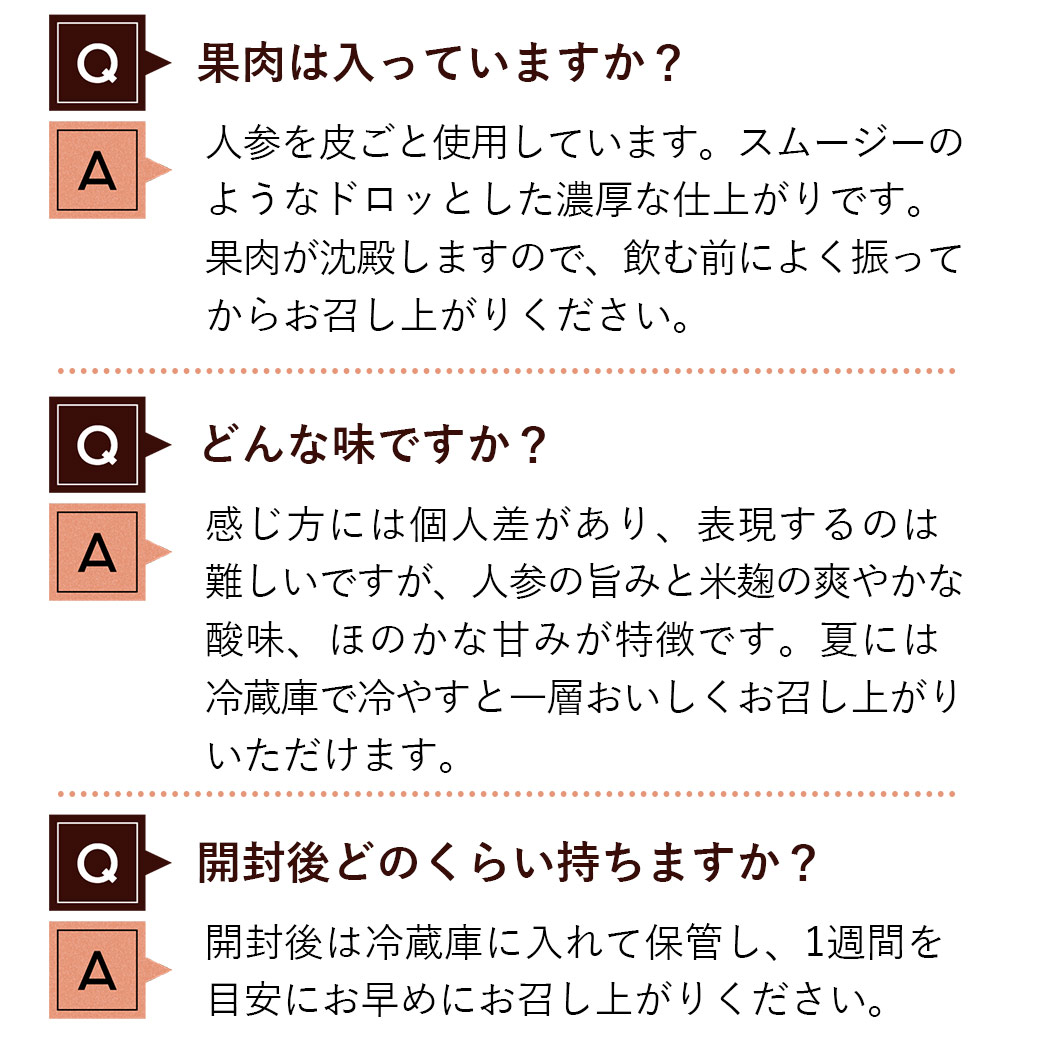 Q 果肉は入っていますか？

A 人参を皮ごと使用しています。スムージーのようなドロッとした濃厚な仕上がりです。果肉が沈殿しますので、飲む前によく振ってからお召し上がりください。

Q どんな味ですか？

A 感じ方には個人差があり、表現するのは難しいですが、人参の旨みと米麹の爽やかな酸味、ほのかな甘みが特徴です。夏には冷蔵庫で冷やすと一層おいしくお召し上がりいただけます。

Q 開封後どのくらい持ちますか？

A 開封後は冷蔵庫に入れて保管し、1週間を目安にお早めにお召し上がりください。